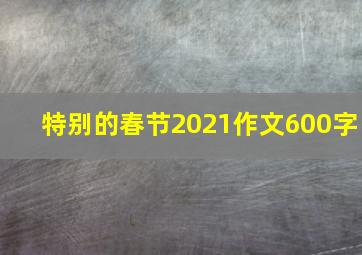 特别的春节2021作文600字